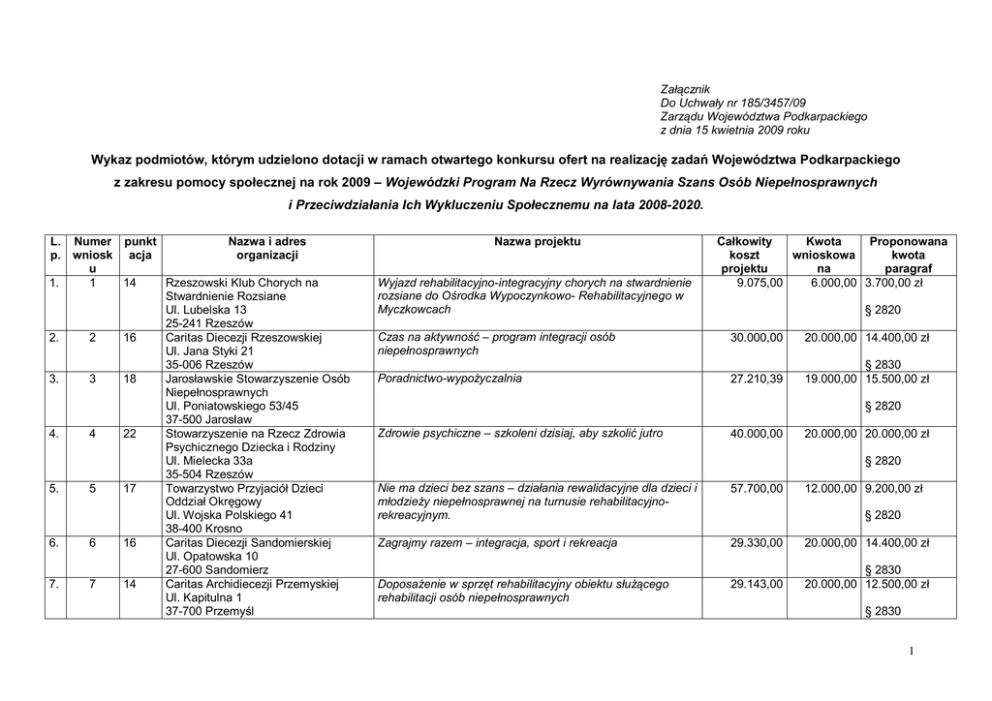 Załącznik
Do Uchwały nr 185/3457/09
Zarządu Województwa Podkarpackiego
z dnia 15 kwietnia 2009 roku

Wykaz podmiotów, którym udzielono dotacji w ramach otwartego konkursu ofert na realizację zadań Województwa Podkarpackiego z zakresu pomocy społecznej na rok 2009 – Wojewódzki Program Na Rzecz Wyrównywania Szans Osób Niepełnosprawnych i Przeciwdziałania Ich Wykluczeniu Społecznemu na lata 2008-2020.

| L. p. | Numer wniosku | punktacja | Nazwa i adres organizacji | Nazwa projektu | Całkowity koszt projektu | Kwota wnioskowana | Proponowana kwota paragraf |
|---|---|---|---|---|---|---|---|
| 1. | 1 | 14 | Rzeszowski Klub Chorych na Stwardnienie Rozsiane Ul. Lubelska 13 25-241 Rzeszów | Wyjazd rehabilitacyjno-integracyjny chorych na stwardnienie rozsiane do Ośrodka Wypoczynkowo- Rehabilitacyjnego w Myczkowcach | 9.075,00 | 6.000,00 | 3.700,00 zł § 2820 |
| 2. | 2 | 16 | Caritas Diecezji Rzeszowskiej Ul. Jana Styki 21 35-006 Rzeszów | Czas na aktywność – program integracji osób niepełnosprawnych | 30.000,00 | 20.000,00 | 14.400,00 zł § 2830 |
| 3. | 3 | 18 | Jarosławskie Stowarzyszenie Osób Niepełnosprawnych Ul. Poniatowskiego 53/45 37-500 Jarosław | Poradnictwo-wypożyczalnia | 27.210,39 | 19.000,00 | 15.500,00 zł § 2820 |
| 4. | 4 | 22 | Stowarzyszenie na Rzecz Zdrowia Psychicznego Dziecka i Rodziny Ul. Mielecka 33a 35-504 Rzeszów | Zdrowie psychiczne – szkoleni dzisiaj, aby szkolić jutro | 40.000,00 | 20.000,00 | 20.000,00 zł § 2820 |
| 5. | 5 | 17 | Towarzystwo Przyjaciół Dzieci Oddział Okręgowy Ul. Wojska Polskiego 41 38-400 Krosno | Nie ma dzieci bez szans – działania rewalidacyjne dla dzieci i młodzieży niepełnosprawnej na turnusie rehabilitacyjno-rekreacyjnym. | 57.700,00 | 12.000,00 | 9.200,00 zł § 2820 |
| 6. | 6 | 16 | Caritas Diecezji Sandomierskiej Ul. Opatowska 10 27-600 Sandomierz | Zagrajmy razem – integracja, sport i rekreacja | 29.330,00 | 20.000,00 | 14.400,00 zł § 2830 |
| 7. | 7 | 14 | Caritas Archidiecezji Przemyskiej Ul. Kapitulna 1 37-700 Przemyśl | Doposażenie w sprzęt rehabilitacyjny obiektu służącego rehabilitacji osób niepełnosprawnych | 29.143,00 | 20.000,00 | 12.500,00 zł § 2830 |

1